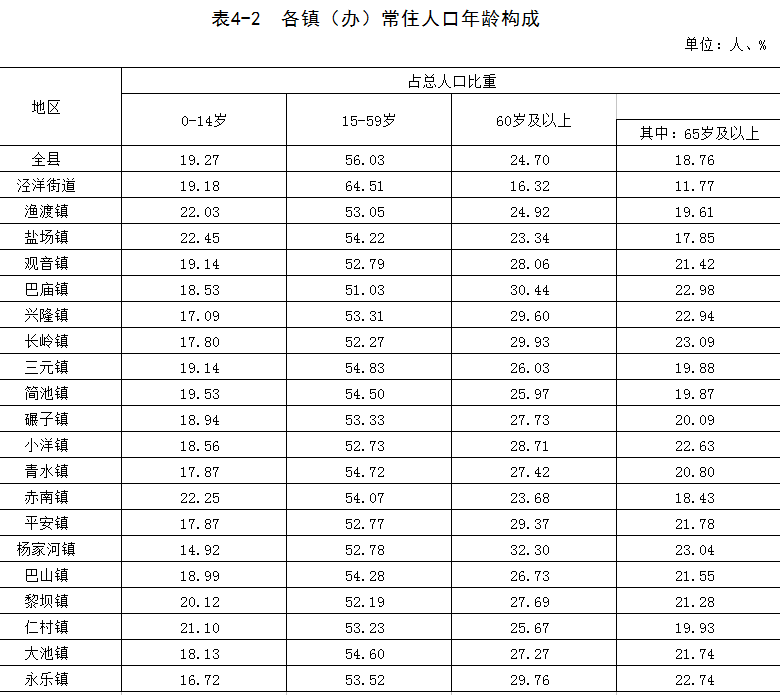 表4-2　各镇（办）常住人口年龄构成

单位：人、%

| 地区 | 占总人口比重 | | | |
|---|---|---|---|---|
| | 0-14岁 | 15-59岁 | 60岁及以上 | 其中：65岁及以上 |
| 全县 | 19.27 | 56.03 | 24.70 | 18.76 |
| 泾洋街道 | 19.18 | 64.51 | 16.32 | 11.77 |
| 渔渡镇 | 22.03 | 53.05 | 24.92 | 19.61 |
| 盐场镇 | 22.45 | 54.22 | 23.34 | 17.85 |
| 观音镇 | 19.14 | 52.79 | 28.06 | 21.42 |
| 巴庙镇 | 18.53 | 51.03 | 30.44 | 22.98 |
| 兴隆镇 | 17.09 | 53.31 | 29.60 | 22.94 |
| 长岭镇 | 17.80 | 52.27 | 29.93 | 23.09 |
| 三元镇 | 19.14 | 54.83 | 26.03 | 19.88 |
| 简池镇 | 19.53 | 54.50 | 25.97 | 19.87 |
| 碾子镇 | 18.94 | 53.33 | 27.73 | 20.09 |
| 小洋镇 | 18.56 | 52.73 | 28.71 | 22.63 |
| 青水镇 | 17.87 | 54.72 | 27.42 | 20.80 |
| 赤南镇 | 22.25 | 54.07 | 23.68 | 18.43 |
| 平安镇 | 17.87 | 52.77 | 29.37 | 21.78 |
| 杨家河镇 | 14.92 | 52.78 | 32.30 | 23.04 |
| 巴山镇 | 18.99 | 54.28 | 26.73 | 21.55 |
| 黎坝镇 | 20.12 | 52.19 | 27.69 | 21.28 |
| 仁村镇 | 21.10 | 53.23 | 25.67 | 19.93 |
| 大池镇 | 18.13 | 54.60 | 27.27 | 21.74 |
| 永乐镇 | 16.72 | 53.52 | 29.76 | 22.74 |